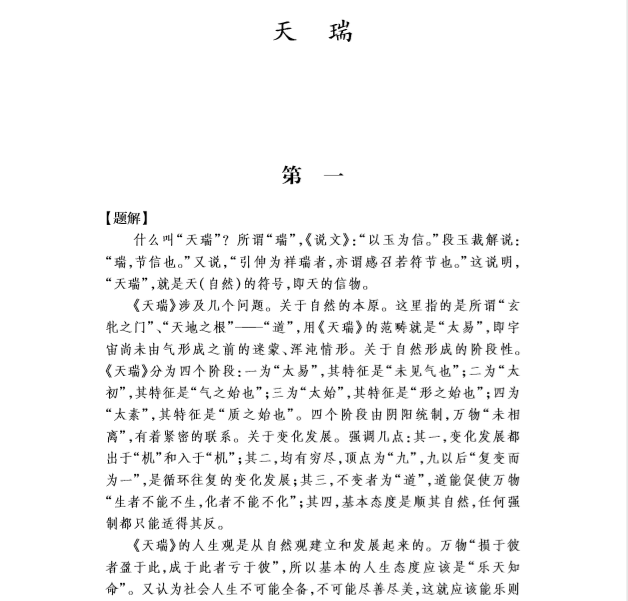 天　瑞

第　一

【题解】

什么叫“天瑞”？所谓“瑞”，《说文》：“以玉为信。”段玉裁解说：“瑞，节信也。”又说，“引伸为祥瑞者，亦谓感召若符节也。”这说明，“天瑞”，就是天（自然）的符号，即天的信物。

《天瑞》涉及几个问题。关于自然的本原。这里指的是所谓“玄牝之门”、“天地之根”——“道”，用《天瑞》的范畴就是“太易”，即宇宙尚未由气形成之前的迷蒙、浑沌情形。关于自然形成的阶段性。《天瑞》分为四个阶段：一为“太易”，其特征是“未见气也”；二为“太初”，其特征是“气之始也”；三为“太始”，其特征是“形之始也”；四为“太素”，其特征是“质之始也”。四个阶段由阴阳统制，万物“未相离”，有着紧密的联系。关于变化发展。强调几点：其一，变化发展都出于“机”和入于“机”；其二，均有穷尽，顶点为“九”，九以后“复变而为一”，是循环往复的变化发展；其三，不变者为“道”，道能促使万物“生者不能不生，化者不能不化”；其四，基本态度是顺其自然，任何强制都只能适得其反。

《天瑞》的人生观是从自然观建立和发展起来的。万物“损于彼者盈于此，成于此者亏于彼”，所以基本的人生态度应该是“乐天知命”。又认为社会人生不可能全备，不可能尽善尽美，这就应该能乐则